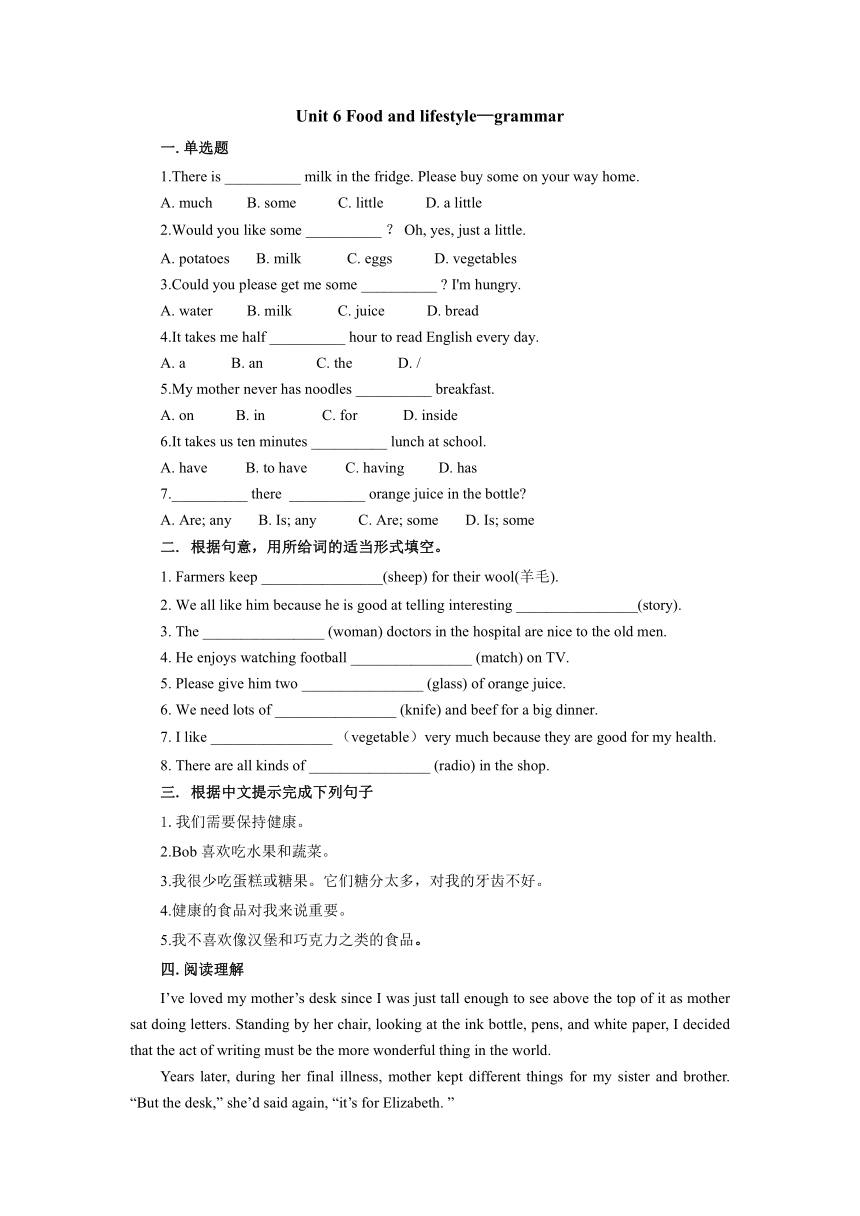 Unit 6 Food and lifestyle—grammar

一. 单选题

1.There is __________ milk in the fridge. Please buy some on your way home.

A. much B. some C. little D. a little

2.Would you like some __________ ? Oh, yes, just a little.

A. potatoes B. milk C. eggs D. vegetables

3.Could you please get me some __________ ? I'm hungry.

A. water B. milk C. juice D. bread

4.It takes me half __________ hour to read English every day.

A. a B. an C. the D. /

5.My mother never has noodles __________ breakfast.

A. on B. in C. for D. inside

6.It takes us ten minutes __________ lunch at school.

A. have B. to have C. having D. has

7.__________ there __________ orange juice in the bottle?

A. Are; any B. Is; any C. Are; some D. Is; some

二. 根据句意，用所给词的适当形式填空。

1. Farmers keep ________________(sheep) for their wool(羊毛).

2. We all like him because he is good at telling interesting ________________(story).

3. The ________________ (woman) doctors in the hospital are nice to the old men.

4. He enjoys watching football ________________ (match) on TV.

5. Please give him two ________________ (glass) of orange juice.

6. We need lots of ________________ (knife) and beef for a big dinner.

7. I like ________________ （vegetable）very much because they are good for my health.

8. There are all kinds of ________________ (radio) in the shop.

三. 根据中文提示完成下列句子

1. 我们需要保持健康。

2.Bob 喜欢吃水果和蔬菜。

3.我很少吃蛋糕或糖果。它们糖分太多，对我的牙齿不好。

4.健康的食品对我来说重要。

5.我不喜欢像汉堡和巧克力之类的食品。

四. 阅读理解

I’ve loved my mother’s desk since I was just tall enough to see above the top of it as mother sat doing letters. Standing by her chair, looking at the ink bottle, pens, and white paper, I decided that the act of writing must be the more wonderful thing in the world.

Years later, during her final illness, mother kept different things for my sister and brother. “But the desk,” she’d said again, “it’s for Elizabeth. ”